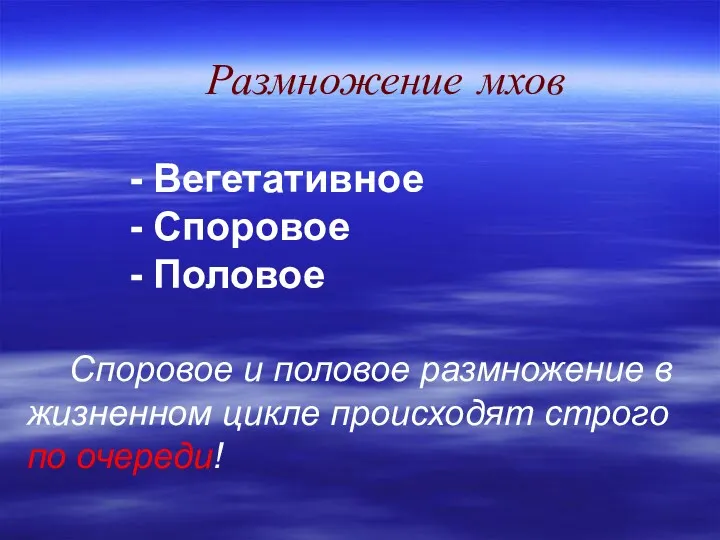 Размножение мхов

- Вегетативное
- Споровое
- Половое

Споровое и половое размножение в жизненном цикле происходят строго по очереди!